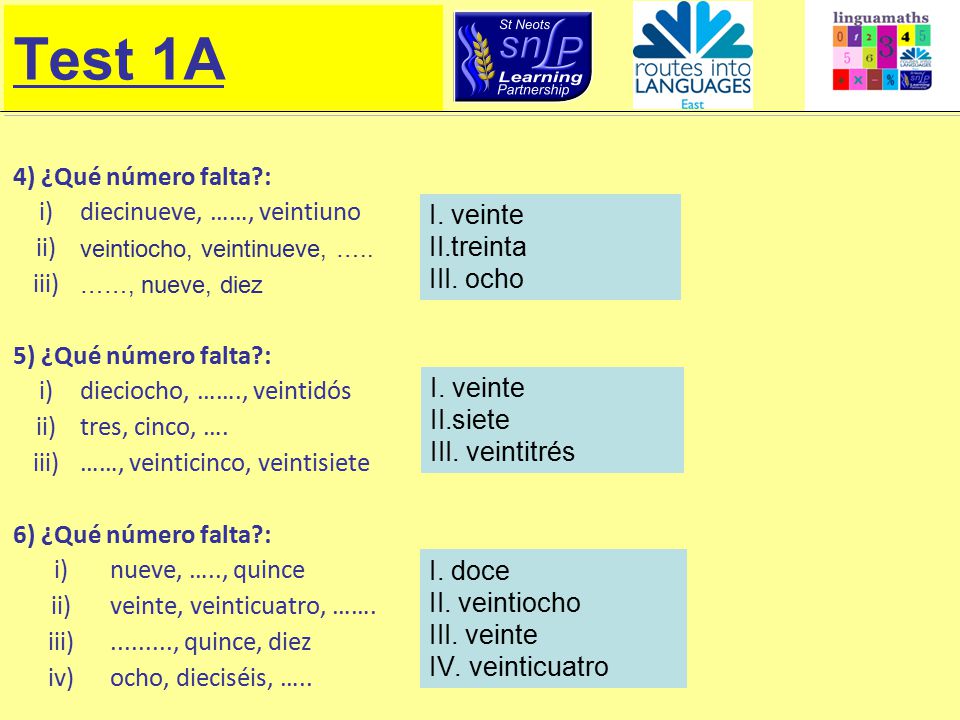 Test 1A

St Neots snLP Learning Partnership

routes into LANGUAGES East

linguamaths

4) ¿Qué número falta?:
i) diecinueve, ……, veintiuno
ii) veintiocho, veintinueve, …..
iii) ……, nueve, diez

I. veinte
II.treinta
III. ocho

5) ¿Qué número falta?:
i) dieciocho, ……., veintidós
ii) tres, cinco, ….
iii) ……, veinticinco, veintisiete

I. veinte
II.siete
III. veintitrés

6) ¿Qué número falta?:
i) nueve, ….., quince
ii) veinte, veinticuatro, …….
iii) ........., quince, diez
iv) ocho, dieciséis, …..

I. doce
II. veintiocho
III. veinte
IV. veinticuatro